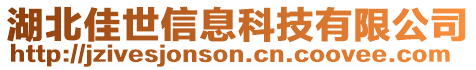 湖北佳世信息科技有限公司
http://jzivesjonson.cn.coovee.com